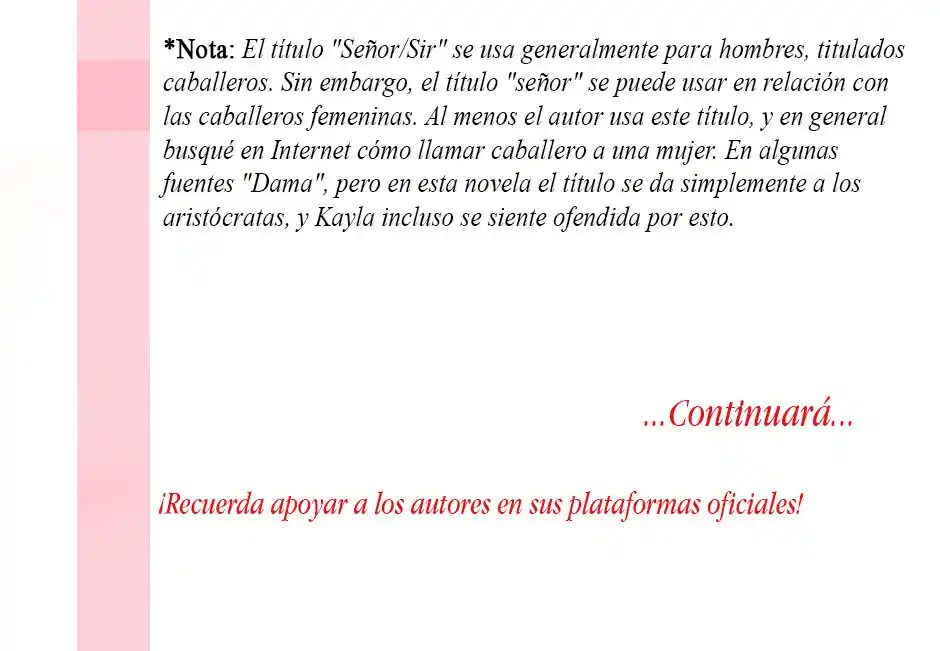 *Nota: El título "Señor/Sir" se usa generalmente para hombres, titulados caballeros. Sin embargo, el título "señor" se puede usar en relación con las caballeros femeninas. Al menos el autor usa este título, y en general busqué en Internet cómo llamar caballero a una mujer. En algunas fuentes "Dama", pero en esta novela el título se da simplemente a los aristócratas, y Kayla incluso se siente ofendida por esto.

...Continuará...

¡Recuerda apoyar a los autores en sus plataformas oficiales!